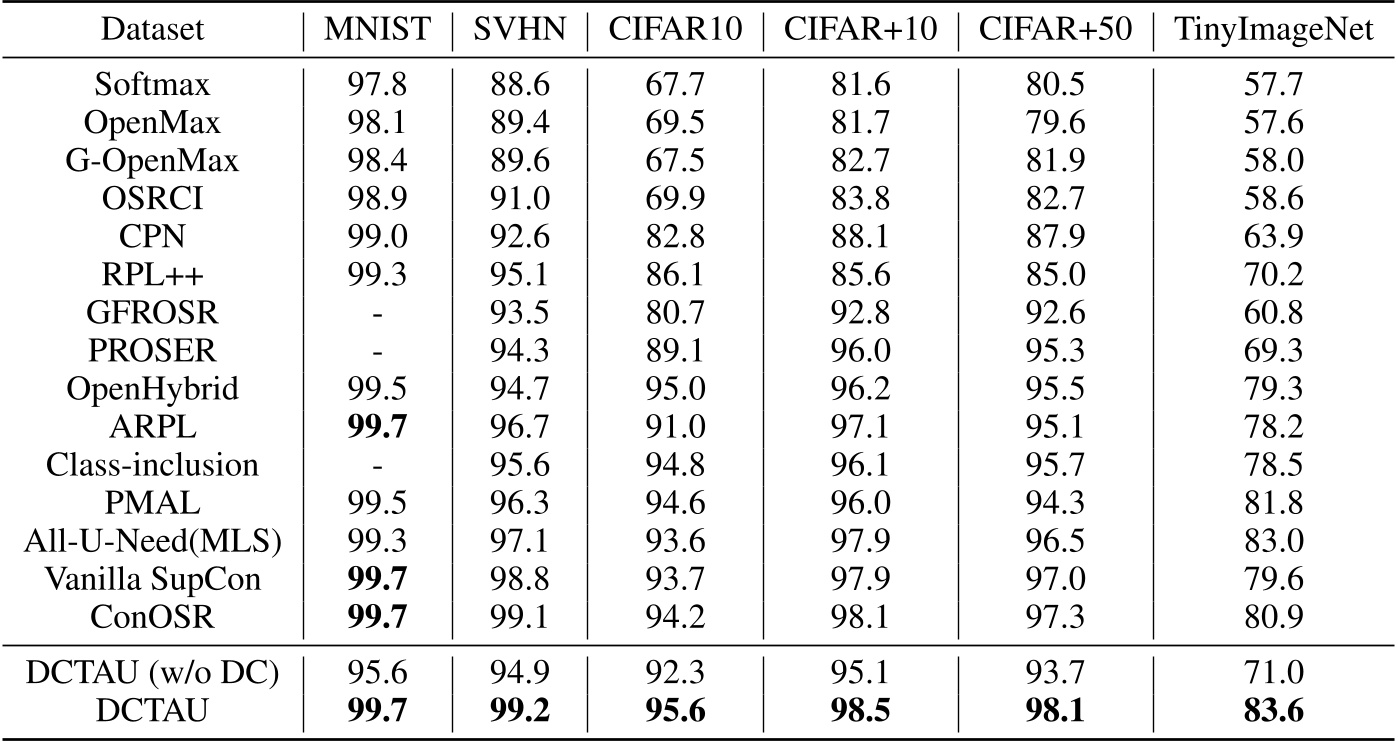 | Dataset | MNIST | SVHN | CIFAR10 | CIFAR+10 | CIFAR+50 | TinyImageNet |
|---|---|---|---|---|---|---|
| Softmax | 97.8 | 88.6 | 67.7 | 81.6 | 80.5 | 57.7 |
| OpenMax | 98.1 | 89.4 | 69.5 | 81.7 | 79.6 | 57.6 |
| G-OpenMax | 98.4 | 89.6 | 67.5 | 82.7 | 81.9 | 58.0 |
| OSRCI | 98.9 | 91.0 | 69.9 | 83.8 | 82.7 | 58.6 |
| CPN | 99.0 | 92.6 | 82.8 | 88.1 | 87.9 | 63.9 |
| RPL++ | 99.3 | 95.1 | 86.1 | 85.6 | 85.0 | 70.2 |
| GFROSR | - | 93.5 | 80.7 | 92.8 | 92.6 | 60.8 |
| PROSER | - | 94.3 | 89.1 | 96.0 | 95.3 | 69.3 |
| OpenHybrid | 99.5 | 94.7 | 95.0 | 96.2 | 95.5 | 79.3 |
| ARPL | **99.7** | 96.7 | 91.0 | 97.1 | 95.1 | 78.2 |
| Class-inclusion | - | 95.6 | 94.8 | 96.1 | 95.7 | 78.5 |
| PMAL | 99.5 | 96.3 | 94.6 | 96.0 | 94.3 | 81.8 |
| All-U-Need(MLS) | 99.3 | 97.1 | 93.6 | 97.9 | 96.5 | 83.0 |
| Vanilla SupCon | **99.7** | 98.8 | 93.7 | 97.9 | 97.0 | 79.6 |
| ConOSR | **99.7** | 99.1 | 94.2 | 98.1 | 97.3 | 80.9 |
| DCTAU (w/o DC) | 95.6 | 94.9 | 92.3 | 95.1 | 93.7 | 71.0 |
| DCTAU | **99.7** | **99.2** | **95.6** | **98.5** | **98.1** | **83.6** |